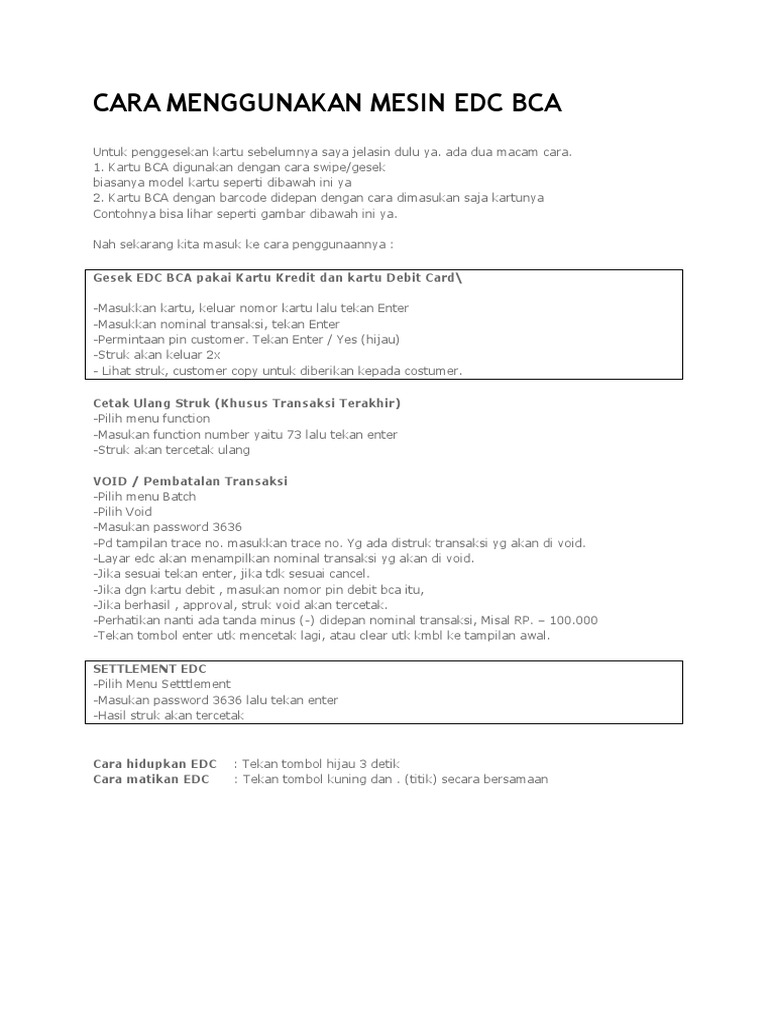 CARA MENGGUNAKAN MESIN EDC BCA

Untuk penggesekan kartu sebelumnya saya jelasin dulu ya. ada dua macam cara.
1. Kartu BCA digunakan dengan cara swipe/gesek
biasanya model kartu seperti dibawah ini ya
2. Kartu BCA dengan barcode didepan dengan cara dimasukan saja kartunya
Contohnya bisa lihar seperti gambar dibawah ini ya.

Nah sekarang kita masuk ke cara penggunaannya :

Gesek EDC BCA pakai Kartu Kredit dan kartu Debit Card\

-Masukkan kartu, keluar nomor kartu lalu tekan Enter
-Masukkan nominal transaksi, tekan Enter
-Permintaan pin customer. Tekan Enter / Yes (hijau)
-Struk akan keluar 2x
- Lihat struk, customer copy untuk diberikan kepada costumer.

Cetak Ulang Struk (Khusus Transaksi Terakhir)
-Pilih menu function
-Masukan function number yaitu 73 lalu tekan enter
-Struk akan tercetak ulang

VOID / Pembatalan Transaksi
-Pilih menu Batch
-Pilih Void
-Masukan password 3636
-Pd tampilan trace no. masukkan trace no. Yg ada distruk transaksi yg akan di void.
-Layar edc akan menampilkan nominal transaksi yg akan di void.
-Jika sesuai tekan enter, jika tdk sesuai cancel.
-Jika dgn kartu debit , masukan nomor pin debit bca itu,
-Jika berhasil , approval, struk void akan tercetak.
-Perhatikan nanti ada tanda minus (-) didepan nominal transaksi, Misal RP. – 100.000
-Tekan tombol enter utk mencetak lagi, atau clear utk kmbl ke tampilan awal.

SETTLEMENT EDC
-Pilih Menu Setttlement
-Masukan password 3636 lalu tekan enter
-Hasil struk akan tercetak

Cara hidupkan EDC : Tekan tombol hijau 3 detik
Cara matikan EDC : Tekan tombol kuning dan . (titik) secara bersamaan